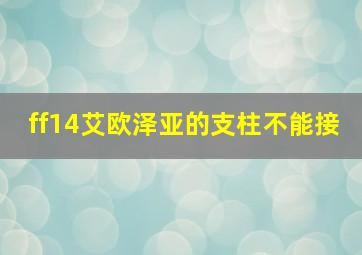 ff14艾欧泽亚的支柱不能接